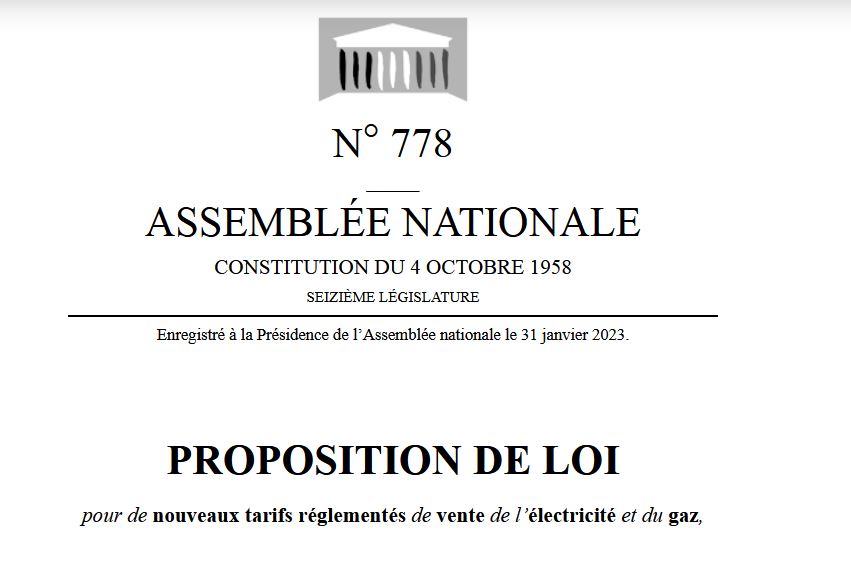 N° 778

ASSEMBLÉE NATIONALE

CONSTITUTION DU 4 OCTOBRE 1958

SEIZIÈME LÉGISLATURE

Enregistré à la Présidence de l'Assemblée nationale le 31 janvier 2023.

PROPOSITION DE LOI

pour de nouveaux tarifs réglementés de vente de l'électricité et du gaz,